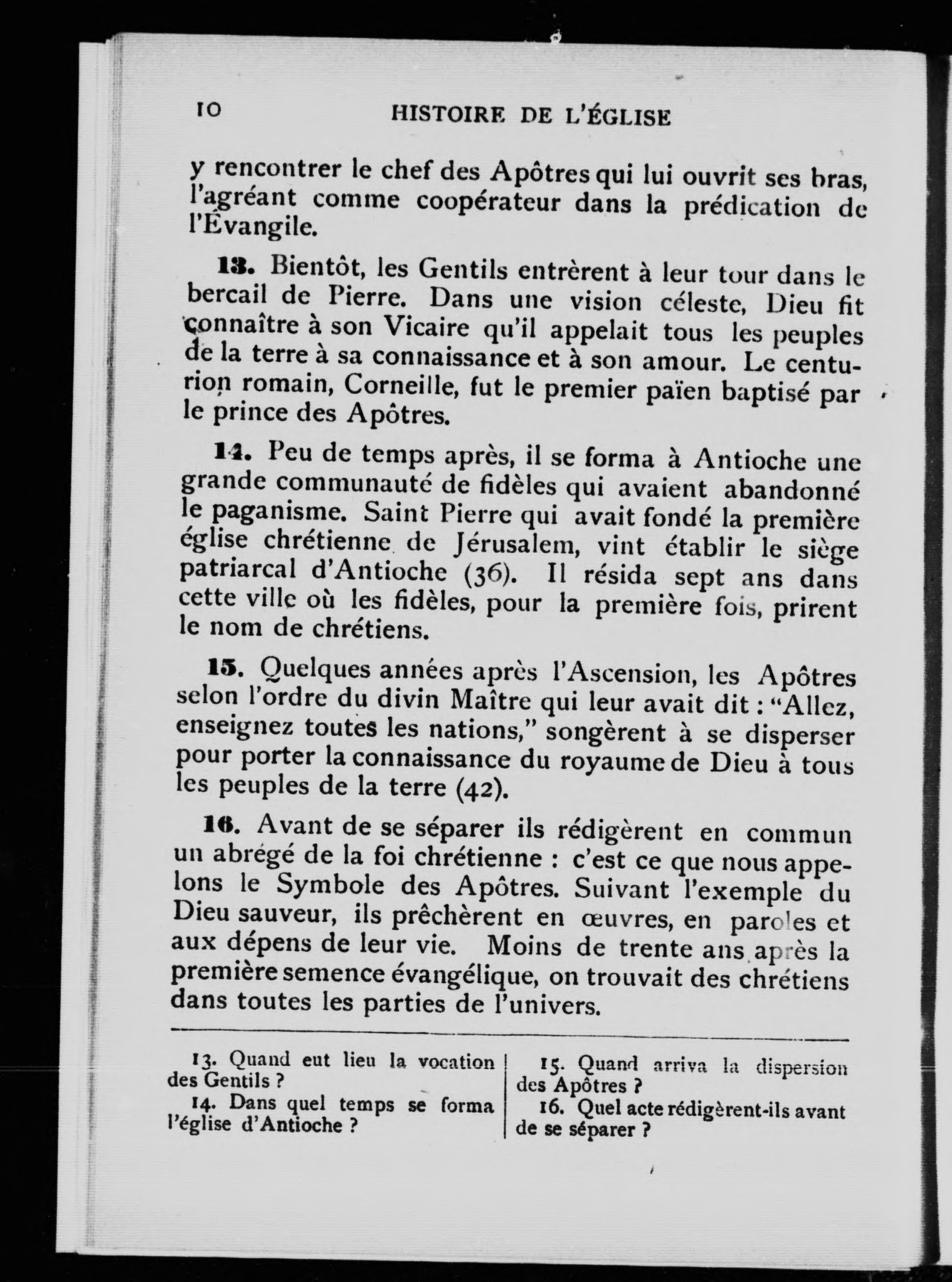 10 HISTOIRE DE L'ÉGLISE

y rencontrer le chef des Apôtres qui lui ouvrit ses bras, l'agréant comme coopérateur dans la prédication de l'Évangile.

13. Bientôt, les Gentils entrèrent à leur tour dans le bercail de Pierre. Dans une vision céleste, Dieu fit connaître à son Vicaire qu'il appelait tous les peuples de la terre à sa connaissance et à son amour. Le centurion romain, Corneille, fut le premier païen baptisé par le prince des Apôtres.

14. Peu de temps après, il se forma à Antioche une grande communauté de fidèles qui avaient abandonné le paganisme. Saint Pierre qui avait fondé la première église chrétienne de Jérusalem, vint établir le siège patriarcal d'Antioche (36). Il résida sept ans dans cette ville où les fidèles, pour la première fois, prirent le nom de chrétiens.

15. Quelques années après l'Ascension, les Apôtres selon l'ordre du divin Maître qui leur avait dit : "Allez, enseignez toutes les nations," songèrent à se disperser pour porter la connaissance du royaume de Dieu à tous les peuples de la terre (42).

16. Avant de se séparer ils rédigèrent en commun un abrégé de la foi chrétienne : c'est ce que nous appelons le Symbole des Apôtres. Suivant l'exemple du Dieu sauveur, ils prêchèrent en œuvres, en paroles et aux dépens de leur vie. Moins de trente ans après la première semence évangélique, on trouvait des chrétiens dans toutes les parties de l'univers.

13. Quand eut lieu la vocation des Gentils ?

14. Dans quel temps se forma l'église d'Antioche ?

15. Quand arriva la dispersion des Apôtres ?

16. Quel acte rédigèrent-ils avant de se séparer ?